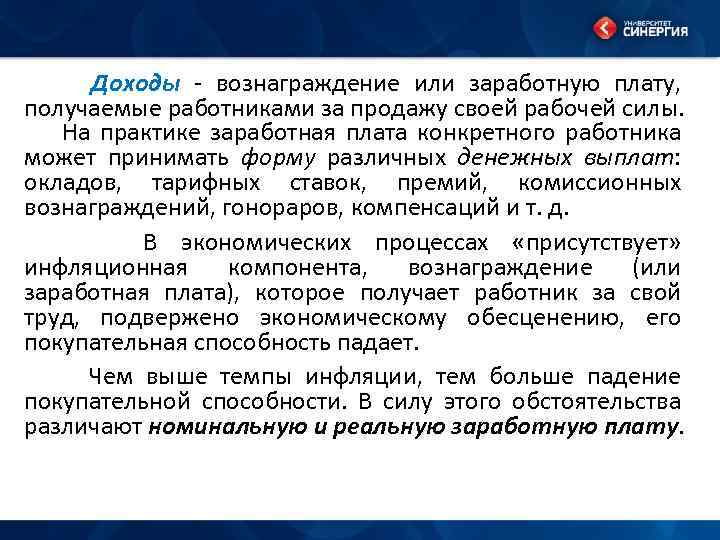 УНИВЕРСИТЕТ СИНЕРГИЯ

Доходы - вознаграждение или заработную плату, получаемые работниками за продажу своей рабочей силы.
На практике заработная плата конкретного работника может принимать форму различных денежных выплат: окладов, тарифных ставок, премий, комиссионных вознаграждений, гонораров, компенсаций и т. д.

В экономических процессах «присутствует» инфляционная компонента, вознаграждение (или заработная плата), которое получает работник за свой труд, подвержено экономическому обесценению, его покупательная способность падает.

Чем выше темпы инфляции, тем больше падение покупательной способности. В силу этого обстоятельства различают номинальную и реальную заработную плату.